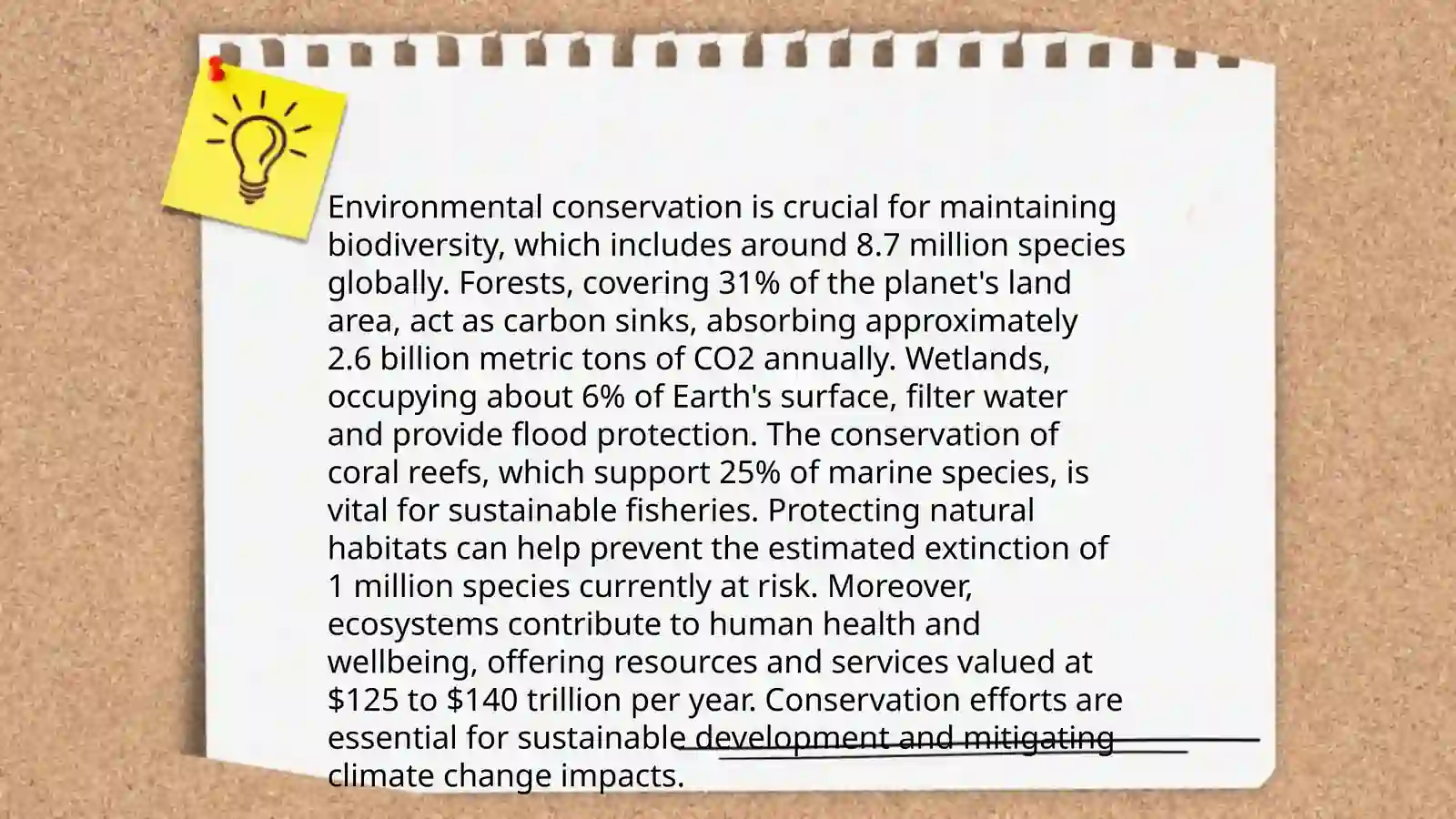 Environmental conservation is crucial for maintaining biodiversity, which includes around 8.7 million species globally. Forests, covering 31% of the planet's land area, act as carbon sinks, absorbing approximately 2.6 billion metric tons of CO2 annually. Wetlands, occupying about 6% of Earth's surface, filter water and provide flood protection. The conservation of coral reefs, which support 25% of marine species, is vital for sustainable fisheries. Protecting natural habitats can help prevent the estimated extinction of 1 million species currently at risk. Moreover, ecosystems contribute to human health and wellbeing, offering resources and services valued at $125 to $140 trillion per year. Conservation efforts are essential for sustainable development and mitigating climate change impacts.